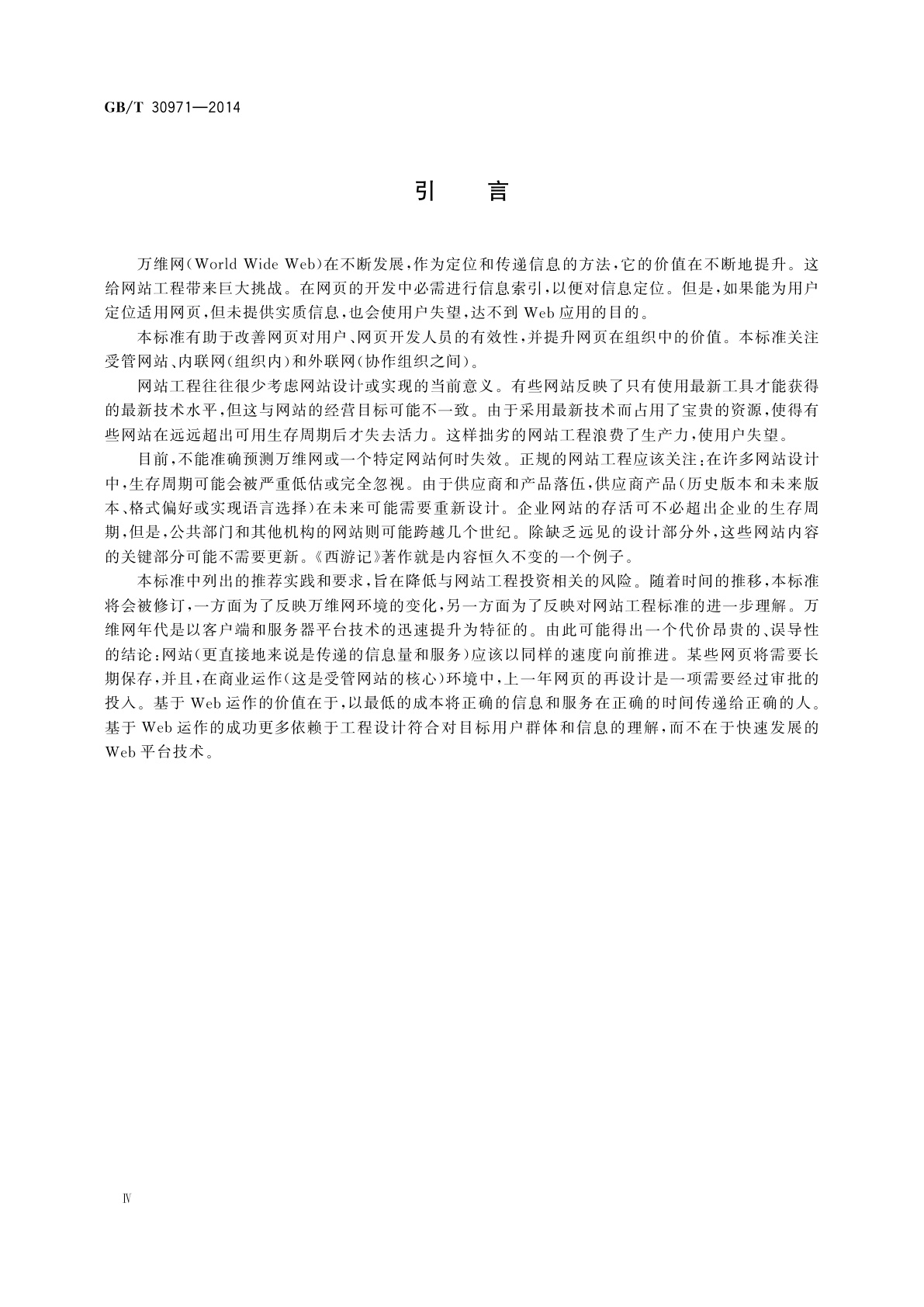 GB/T 30971—2014

引　言

万维网(World Wide Web)在不断发展,作为定位和传递信息的方法,它的价值在不断地提升。这给网站工程带来巨大挑战。在网页的开发中必需进行信息索引,以便对信息定位。但是,如果能为用户定位适用网页,但未提供实质信息,也会使用户失望,达不到 Web 应用的目的。

本标准有助于改善网页对用户、网页开发人员的有效性,并提升网页在组织中的价值。本标准关注受管网站、内联网(组织内)和外联网(协作组织之间)。

网站工程往往很少考虑网站设计或实现的当前意义。有些网站反映了只有使用最新工具才能获得的最新技术水平,但这与网站的经营目标可能不一致。由于采用最新技术而占用了宝贵的资源,使得有些网站在远远超出可用生存周期后才失去活力。这样拙劣的网站工程浪费了生产力,使用户失望。

目前,不能准确预测万维网或一个特定网站何时失效。正规的网站工程应该关注:在许多网站设计中,生存周期可能会被严重低估或完全忽视。由于供应商和产品落伍,供应商产品(历史版本和未来版本、格式偏好或实现语言选择)在未来可能需要重新设计。企业网站的存活可不必超出企业的生存周期,但是,公共部门和其他机构的网站则可能跨越几个世纪。除缺乏远见的设计部分外,这些网站内容的关键部分可能不需要更新。《西游记》著作就是内容恒久不变的一个例子。

本标准中列出的推荐实践和要求,旨在降低与网站工程投资相关的风险。随着时间的推移,本标准将会被修订,一方面为了反映万维网环境的变化,另一方面为了反映对网站工程标准的进一步理解。万维网年代是以客户端和服务器平台技术的迅速提升为特征的。由此可能得出一个代价昂贵的、误导性的结论:网站(更直接地来说是传递的信息量和服务)应该以同样的速度向前推进。某些网页将需要长期保存,并且,在商业运作(这是受管网站的核心)环境中,上一年网页的再设计是一项需要经过审批的投入。基于 Web 运作的价值在于,以最低的成本将正确的信息和服务在正确的时间传递给正确的人。基于 Web 运作的成功更多依赖于工程设计符合对目标用户群体和信息的理解,而不在于快速发展的 Web 平台技术。

Ⅳ